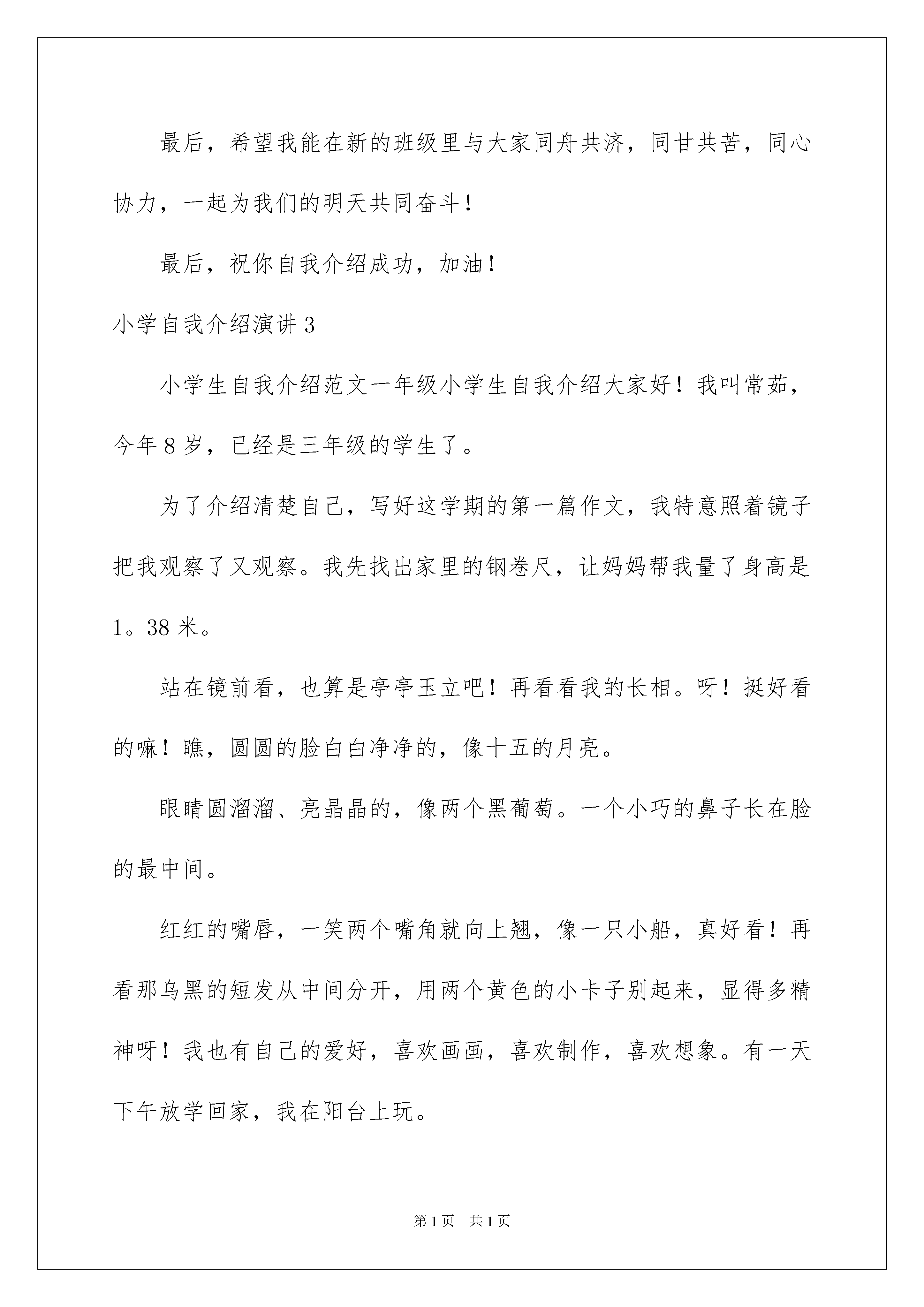 最后，希望我能在新的班级里与大家同舟共济，同甘共苦，同心协力，一起为我们的明天共同奋斗！

最后，祝你自我介绍成功，加油！

小学自我介绍演讲 3

小学生自我介绍范文一年级小学生自我介绍大家好！我叫常茹，今年 8 岁，已经是三年级的学生了。

为了介绍清楚自己，写好这学期的第一篇作文，我特意照着镜子把我观察了又观察。我先找出家里的钢卷尺，让妈妈帮我量了身高是 1。38 米。

站在镜前看，也算是亭亭玉立吧！再看看我的长相。呀！挺好看的嘛！瞧，圆圆的脸白白净净的，像十五的月亮。

眼睛圆溜溜、亮晶晶的，像两个黑葡萄。一个小巧的鼻子长在脸的最中间。

红红的嘴唇，一笑两个嘴角就向上翘，像一只小船，真好看！再看那乌黑的短发从中间分开，用两个黄色的小卡子别起来，显得多精神呀！我也有自己的爱好，喜欢画画，喜欢制作，喜欢想象。有一天下午放学回家，我在阳台上玩。

第 1 页　共 1 页